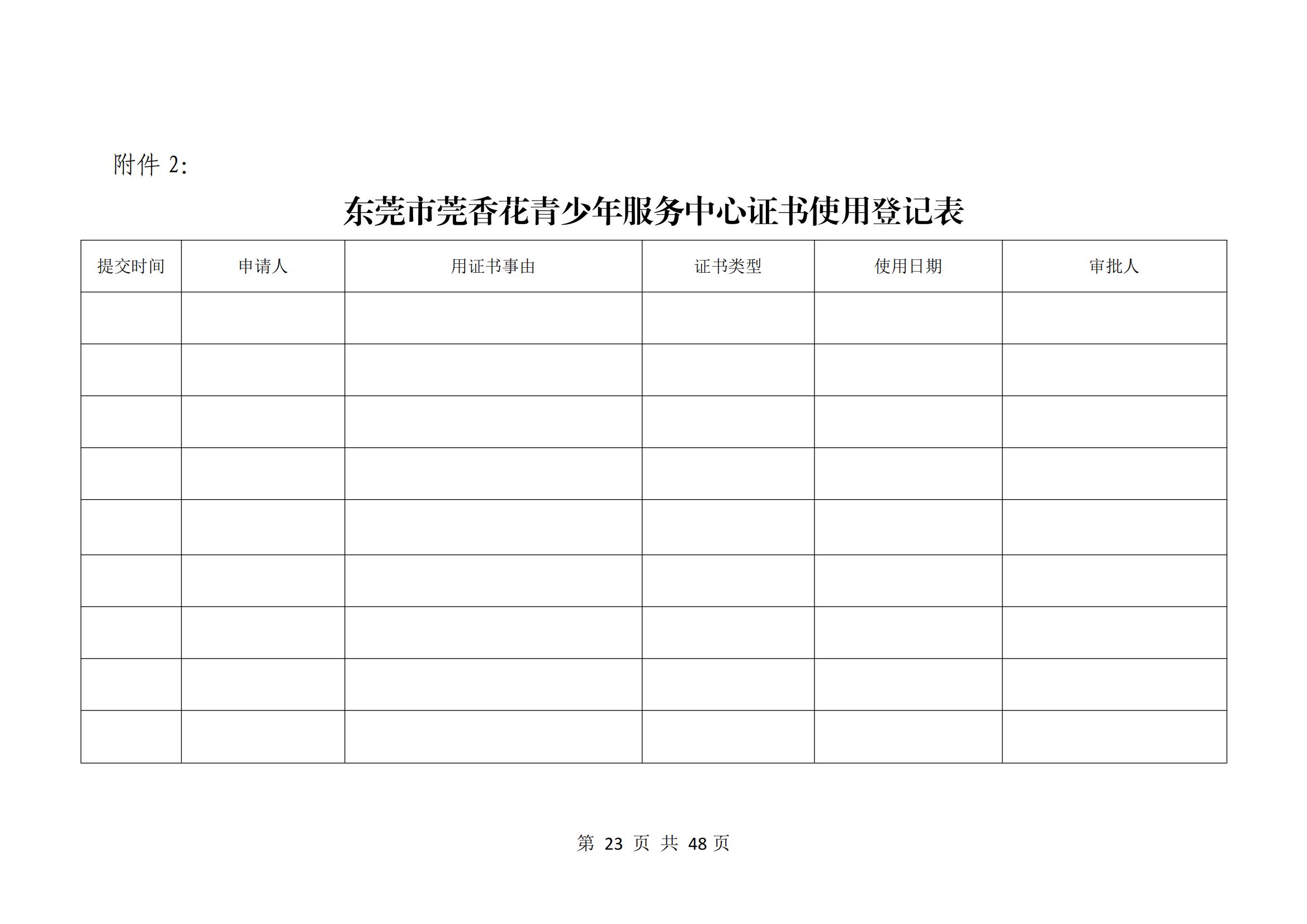 附件 2:

东莞市莞香花青少年服务中心证书使用登记表

| 提交时间 | 申请人 | 用证书事由 | 证书类型 | 使用日期 | 审批人 |
|---|---|---|---|---|---|
| | | | | | |
| | | | | | |
| | | | | | |
| | | | | | |
| | | | | | |
| | | | | | |
| | | | | | |
| | | | | | |
| | | | | | |

第 23 页 共 48 页